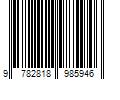 9 782818 985946